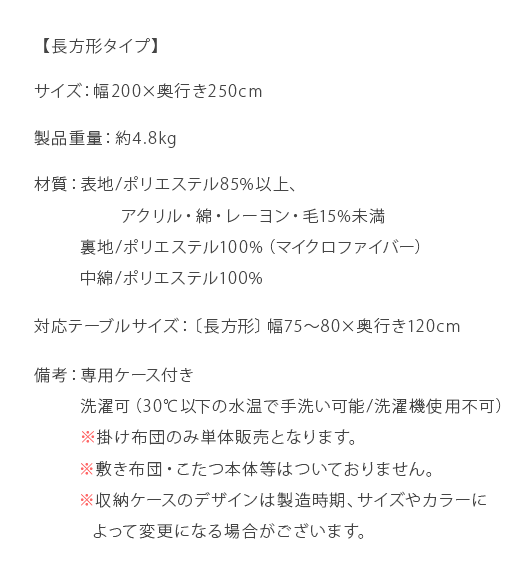 【長方形タイプ】

サイズ：幅200×奥行き250cm

製品重量：約4.8kg

材質：表地/ポリエステル85%以上、
アクリル・綿・レーヨン・毛15%未満
裏地/ポリエステル100%（マイクロファイバー）
中綿/ポリエステル100%

対応テーブルサイズ：〔長方形〕幅75～80×奥行き120cm

備考：専用ケース付き
洗濯可（30℃以下の水温で手洗い可能/洗濯機使用不可）
※掛け布団のみ単体販売となります。
※敷き布団・こたつ本体等はついておりません。
※収納ケースのデザインは製造時期、サイズやカラーによって変更になる場合がございます。